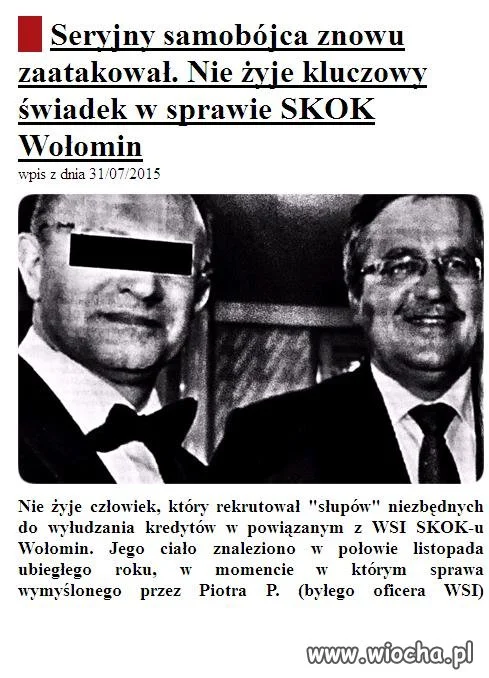 Seryjny samobójca znowu zaatakował. Nie żyje kluczowy świadek w sprawie SKOK Wołomin

wpis z dnia 31/07/2015

Nie żyje człowiek, który rekrutował "słupów" niezbędnych do wyłudzania kredytów w powiązanym z WSI SKOK-u Wołomin. Jego ciało znaleziono w połowie listopada ubiegłego roku, w momencie w którym sprawa wymyślonego przez Piotra P. (byłego oficera WSI)

www.wiocha.pl